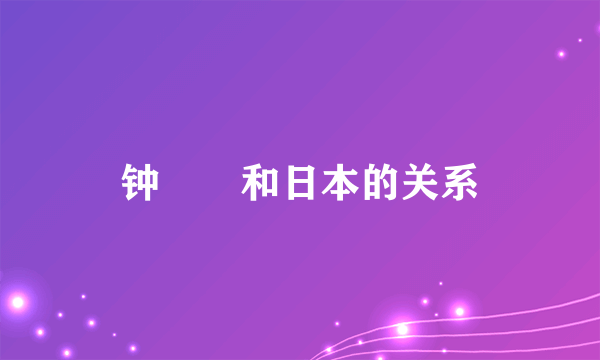 钟　　和日本的关系